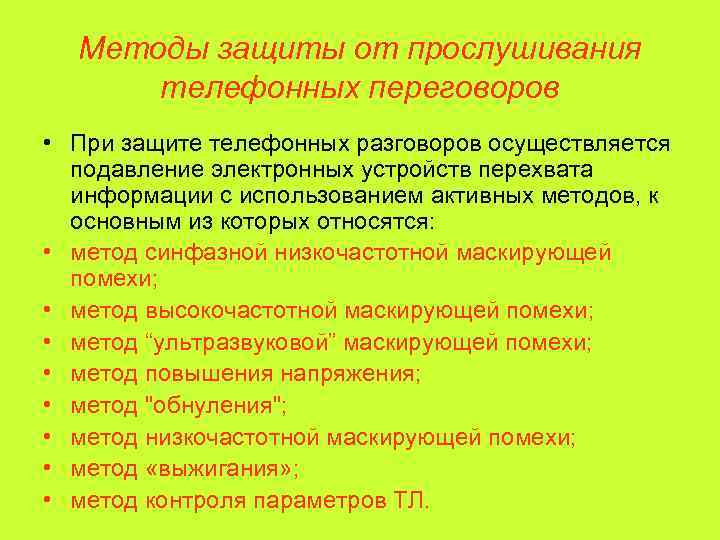 Методы защиты от прослушивания телефонных переговоров

• При защите телефонных разговоров осуществляется подавление электронных устройств перехвата информации с использованием активных методов, к основным из которых относятся:
• метод синфазной низкочастотной маскирующей помехи;
• метод высокочастотной маскирующей помехи;
• метод “ультразвуковой” маскирующей помехи;
• метод повышения напряжения;
• метод "обнуления";
• метод низкочастотной маскирующей помехи;
• метод «выжигания»;
• метод контроля параметров ТЛ.